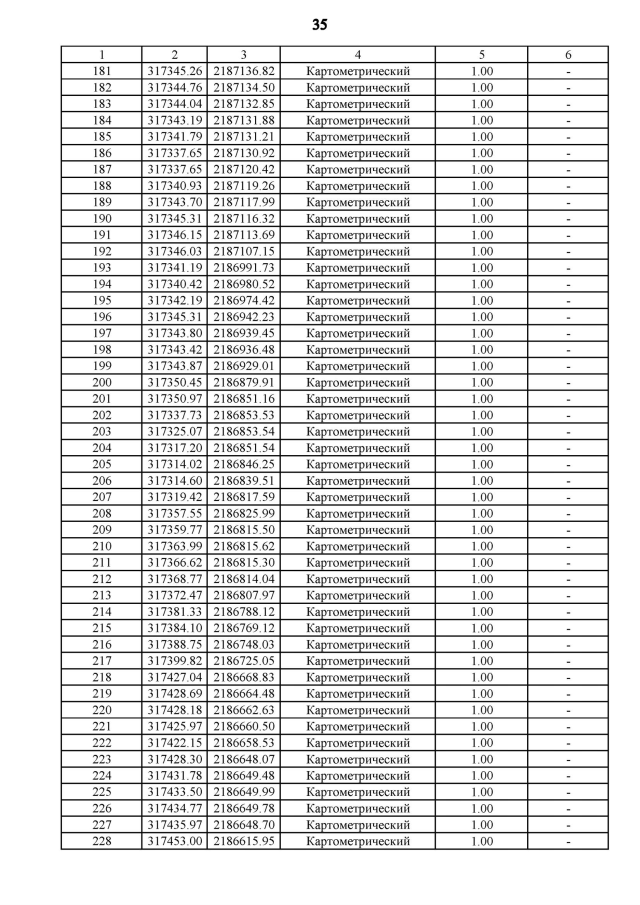 35

| 1 | 2 | 3 | 4 | 5 | 6 |
|---|---|---|---|---|---|
| 181 | 317345.26 | 2187136.82 | Картометрический | 1.00 | - |
| 182 | 317344.76 | 2187134.50 | Картометрический | 1.00 | - |
| 183 | 317344.04 | 2187132.85 | Картометрический | 1.00 | - |
| 184 | 317343.19 | 2187131.88 | Картометрический | 1.00 | - |
| 185 | 317341.79 | 2187131.21 | Картометрический | 1.00 | - |
| 186 | 317337.65 | 2187130.92 | Картометрический | 1.00 | - |
| 187 | 317337.65 | 2187120.42 | Картометрический | 1.00 | - |
| 188 | 317340.93 | 2187119.26 | Картометрический | 1.00 | - |
| 189 | 317343.70 | 2187117.99 | Картометрический | 1.00 | - |
| 190 | 317345.31 | 2187116.32 | Картометрический | 1.00 | - |
| 191 | 317346.15 | 2187113.69 | Картометрический | 1.00 | - |
| 192 | 317346.03 | 2187107.15 | Картометрический | 1.00 | - |
| 193 | 317341.19 | 2186991.73 | Картометрический | 1.00 | - |
| 194 | 317340.42 | 2186980.52 | Картометрический | 1.00 | - |
| 195 | 317342.19 | 2186974.42 | Картометрический | 1.00 | - |
| 196 | 317345.31 | 2186942.23 | Картометрический | 1.00 | - |
| 197 | 317343.80 | 2186939.45 | Картометрический | 1.00 | - |
| 198 | 317343.42 | 2186936.48 | Картометрический | 1.00 | - |
| 199 | 317343.87 | 2186929.01 | Картометрический | 1.00 | - |
| 200 | 317350.45 | 2186879.91 | Картометрический | 1.00 | - |
| 201 | 317350.97 | 2186851.16 | Картометрический | 1.00 | - |
| 202 | 317337.73 | 2186853.53 | Картометрический | 1.00 | - |
| 203 | 317325.07 | 2186853.54 | Картометрический | 1.00 | - |
| 204 | 317317.20 | 2186851.54 | Картометрический | 1.00 | - |
| 205 | 317314.02 | 2186846.25 | Картометрический | 1.00 | - |
| 206 | 317314.60 | 2186839.51 | Картометрический | 1.00 | - |
| 207 | 317319.42 | 2186817.59 | Картометрический | 1.00 | - |
| 208 | 317357.55 | 2186825.99 | Картометрический | 1.00 | - |
| 209 | 317359.77 | 2186815.50 | Картометрический | 1.00 | - |
| 210 | 317363.99 | 2186815.62 | Картометрический | 1.00 | - |
| 211 | 317366.62 | 2186815.30 | Картометрический | 1.00 | - |
| 212 | 317368.77 | 2186814.04 | Картометрический | 1.00 | - |
| 213 | 317372.47 | 2186807.97 | Картометрический | 1.00 | - |
| 214 | 317381.33 | 2186788.12 | Картометрический | 1.00 | - |
| 215 | 317384.10 | 2186769.12 | Картометрический | 1.00 | - |
| 216 | 317388.75 | 2186748.03 | Картометрический | 1.00 | - |
| 217 | 317399.82 | 2186725.05 | Картометрический | 1.00 | - |
| 218 | 317427.04 | 2186668.83 | Картометрический | 1.00 | - |
| 219 | 317428.69 | 2186664.48 | Картометрический | 1.00 | - |
| 220 | 317428.18 | 2186662.63 | Картометрический | 1.00 | - |
| 221 | 317425.97 | 2186660.50 | Картометрический | 1.00 | - |
| 222 | 317422.15 | 2186658.53 | Картометрический | 1.00 | - |
| 223 | 317428.30 | 2186648.07 | Картометрический | 1.00 | - |
| 224 | 317431.78 | 2186649.48 | Картометрический | 1.00 | - |
| 225 | 317433.50 | 2186649.99 | Картометрический | 1.00 | - |
| 226 | 317434.77 | 2186649.78 | Картометрический | 1.00 | - |
| 227 | 317435.97 | 2186648.70 | Картометрический | 1.00 | - |
| 228 | 317453.00 | 2186615.95 | Картометрический | 1.00 | - |